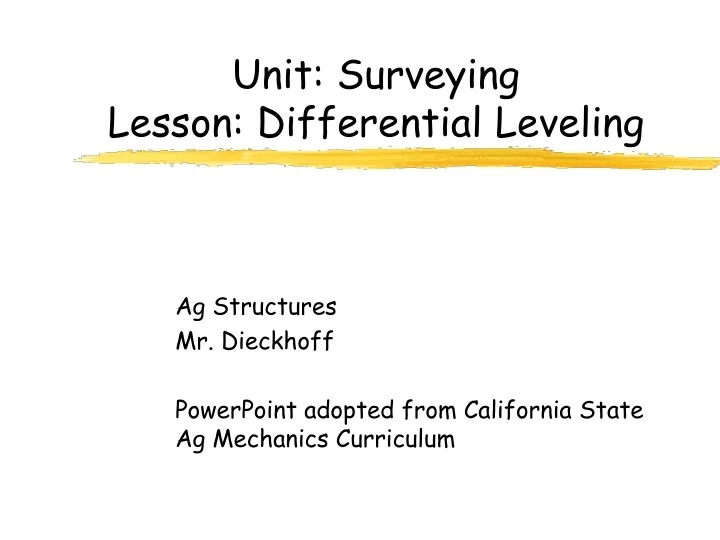 Unit: Surveying
Lesson: Differential Leveling

Ag Structures
Mr. Dieckhoff

PowerPoint adopted from California State Ag Mechanics Curriculum